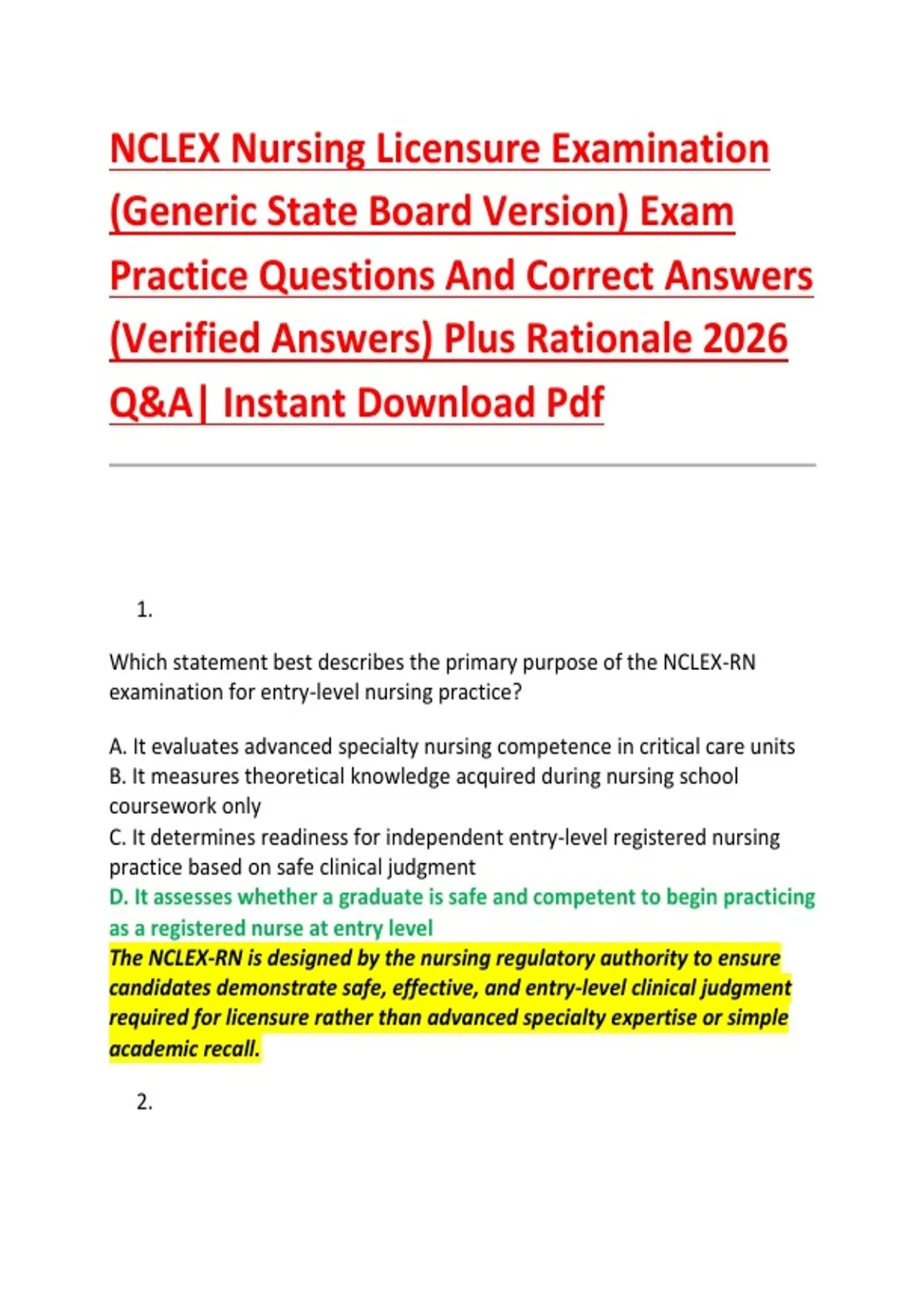 NCLEX Nursing Licensure Examination (Generic State Board Version) Exam Practice Questions And Correct Answers (Verified Answers) Plus Rationale 2026 Q&A| Instant Download Pdf

1.

Which statement best describes the primary purpose of the NCLEX-RN examination for entry-level nursing practice?

A. It evaluates advanced specialty nursing competence in critical care units
B. It measures theoretical knowledge acquired during nursing school coursework only
C. It determines readiness for independent entry-level registered nursing practice based on safe clinical judgment
D. It assesses whether a graduate is safe and competent to begin practicing as a registered nurse at entry level
The NCLEX-RN is designed by the nursing regulatory authority to ensure candidates demonstrate safe, effective, and entry-level clinical judgment required for licensure rather than advanced specialty expertise or simple academic recall.

2.